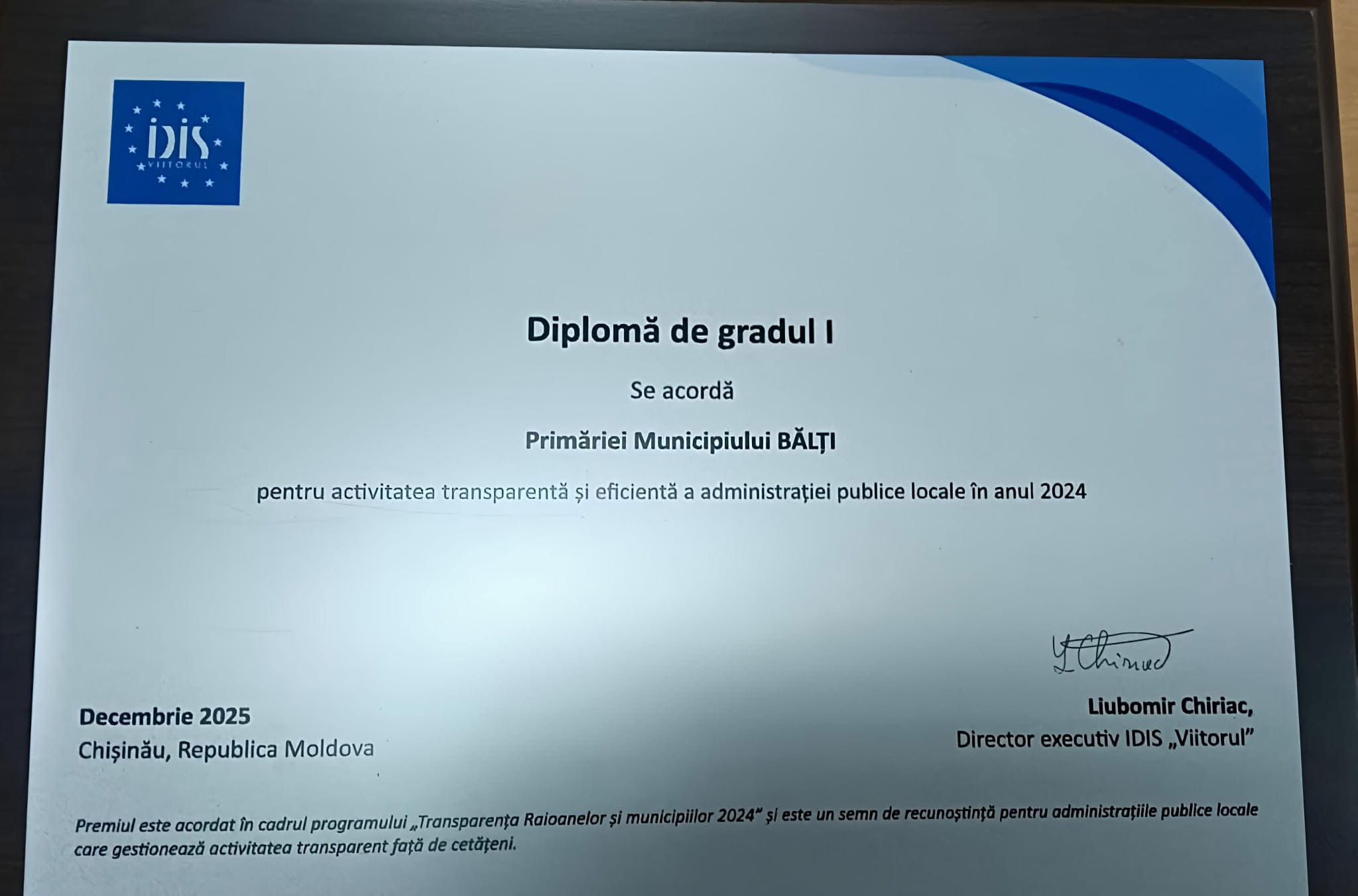 IDIS
VIITORUL

Diplomă de gradul I

Se acordă

Primăriei Municipiului BĂLȚI

pentru activitatea transparentă și eficientă a administrației publice locale în anul 2024

Decembrie 2025
Chișinău, Republica Moldova

Liubomir Chiriac,
Director executiv IDIS „Viitorul"

Premiul este acordat în cadrul programului „Transparența Raioanelor și municipiilor 2024" și este un semn de recunoștință pentru administrațiile publice locale care gestionează activitatea transparent față de cetățeni.